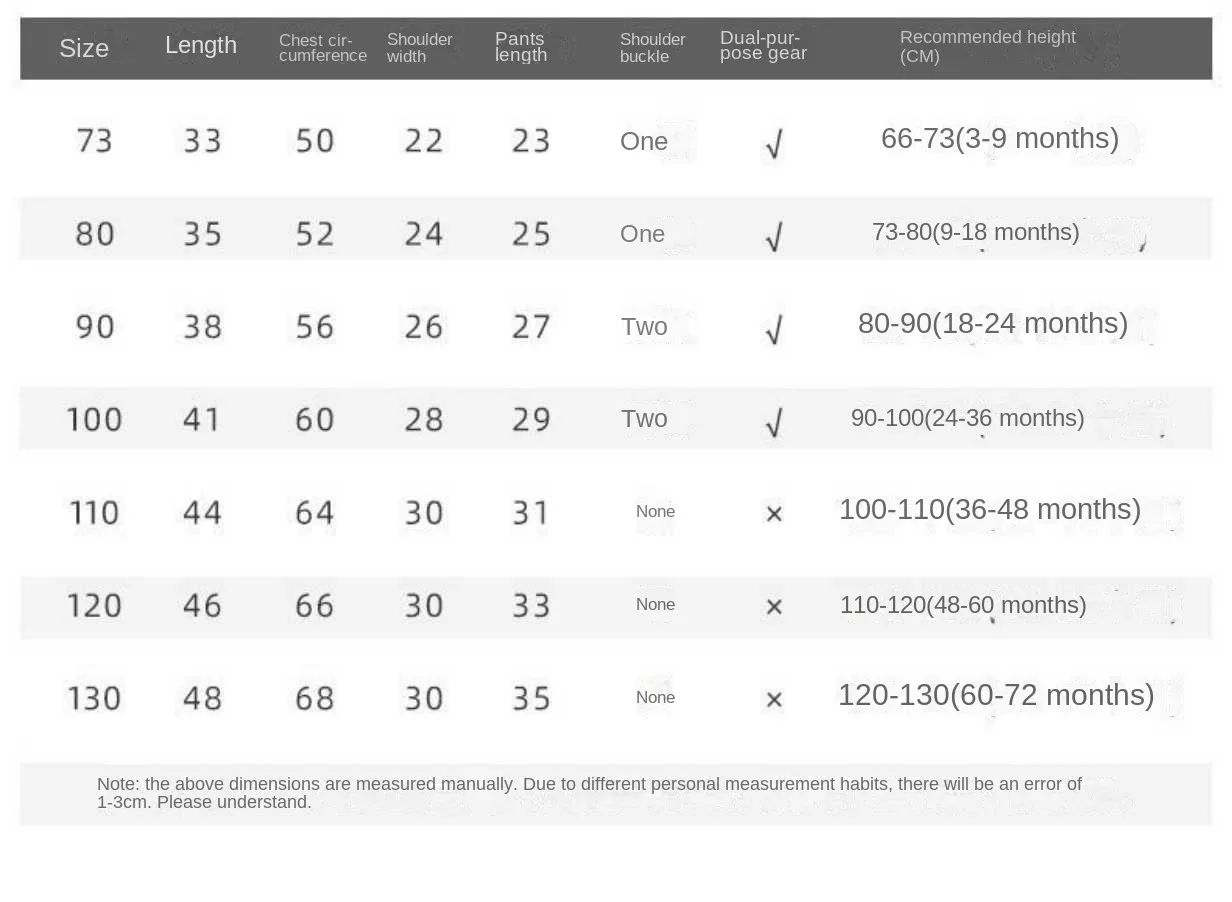 | Size | Length | Chest circumference | Shoulder width | Pants length | Shoulder buckle | Dual-purpose gear | Recommended height (CM) |
|---|---|---|---|---|---|---|---|
| 73 | 33 | 50 | 22 | 23 | One | √ | 66-73(3-9 months) |
| 80 | 35 | 52 | 24 | 25 | One | √ | 73-80(9-18 months) |
| 90 | 38 | 56 | 26 | 27 | Two | √ | 80-90(18-24 months) |
| 100 | 41 | 60 | 28 | 29 | Two | √ | 90-100(24-36 months) |
| 110 | 44 | 64 | 30 | 31 | None | × | 100-110(36-48 months) |
| 120 | 46 | 66 | 30 | 33 | None | × | 110-120(48-60 months) |
| 130 | 48 | 68 | 30 | 35 | None | × | 120-130(60-72 months) |

Note: the above dimensions are measured manually. Due to different personal measurement habits, there will be an error of 1-3cm. Please understand.